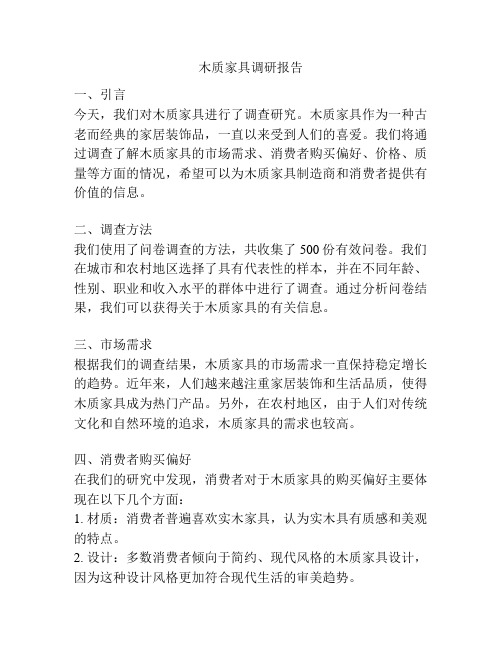 木质家具调研报告

一、引言
今天，我们对木质家具进行了调查研究。木质家具作为一种古老而经典的家居装饰品，一直以来受到人们的喜爱。我们将通过调查了解木质家具的市场需求、消费者购买偏好、价格、质量等方面的情况，希望可以为木质家具制造商和消费者提供有价值的信息。

二、调查方法
我们使用了问卷调查的方法，共收集了 500 份有效问卷。我们在城市和农村地区选择了具有代表性的样本，并在不同年龄、性别、职业和收入水平的群体中进行了调查。通过分析问卷结果，我们可以获得关于木质家具的有关信息。

三、市场需求
根据我们的调查结果，木质家具的市场需求一直保持稳定增长的趋势。近年来，人们越来越注重家居装饰和生活品质，使得木质家具成为热门产品。另外，在农村地区，由于人们对传统文化和自然环境的追求，木质家具的需求也较高。

四、消费者购买偏好
在我们的研究中发现，消费者对于木质家具的购买偏好主要体现在以下几个方面：
1. 材质：消费者普遍喜欢实木家具，认为实木具有质感和美观的特点。
2. 设计：多数消费者倾向于简约、现代风格的木质家具设计，因为这种设计风格更加符合现代生活的审美趋势。